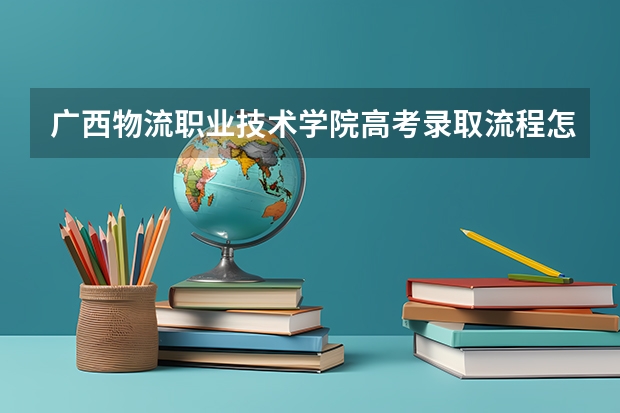 广西物流职业技术学院高考录取流程怎